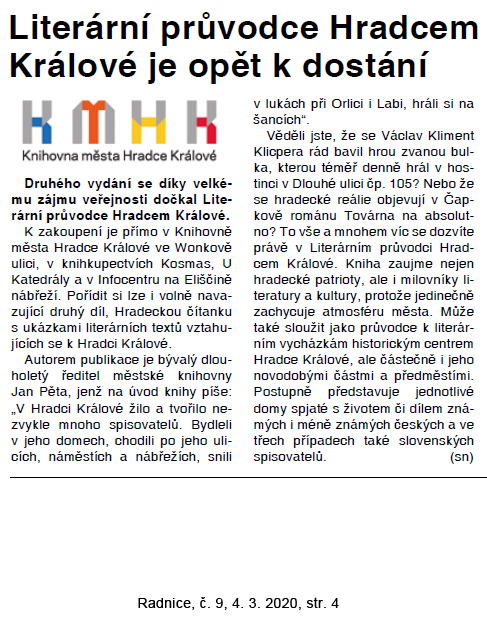 Literární průvodce Hradcem Králové je opět k dostání

KMHK
Knihovna města Hradce Králové

Druhého vydání se díky velkému zájmu veřejnosti dočkal Literární průvodce Hradcem Králové.

K zakoupení je přímo v Knihovně města Hradce Králové ve Wonkově ulici, v knihkupectvích Kosmas, U Katedrály a v Infocentru na Eliščině nábřeží. Pořídit si lze i volně navazující druhý díl, Hradeckou čítanku s ukázkami literárních textů vztahujících se k Hradci Králové.

Autorem publikace je bývalý dlouholetý ředitel městské knihovny Jan Pěta, jenž na úvod knihy píše: „V Hradci Králové žilo a tvořilo nezvykle mnoho spisovatelů. Bydleli v jeho domech, chodili po jeho ulicích, náměstích a nábřežích, snili v lukách při Orlici i Labi, hráli si na šancích“.

Věděli jste, že se Václav Kliment Klicpera rád bavil hrou zvanou bulka, kterou téměř denně hrál v hostinci v Dlouhé ulici čp. 105? Nebo že se hradecké reálie objevují v Čapkově románu Továrna na absolutno? To vše a mnohem víc se dozvíte právě v Literárním průvodci Hradcem Králové. Kniha zaujme nejen hradecké patrioty, ale i milovníky literatury a kultury, protože jedinečně zachycuje atmosféru města. Může také sloužit jako průvodce k literárním vycházkám historickým centrem Hradce Králové, ale částečně i jeho novodobými částmi a předměstími. Postupně představuje jednotlivé domy spjaté s životem či dílem známých i méně známých českých a ve třech případech také slovenských spisovatelů. (sn)

Radnice, č. 9, 4. 3. 2020, str. 4